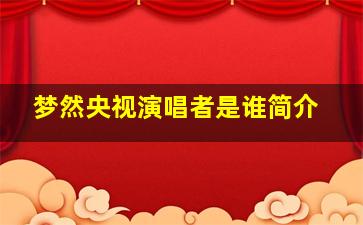 梦然央视演唱者是谁简介